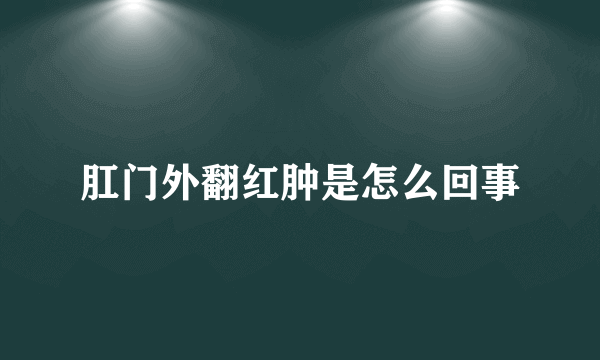 肛门外翻红肿是怎么回事